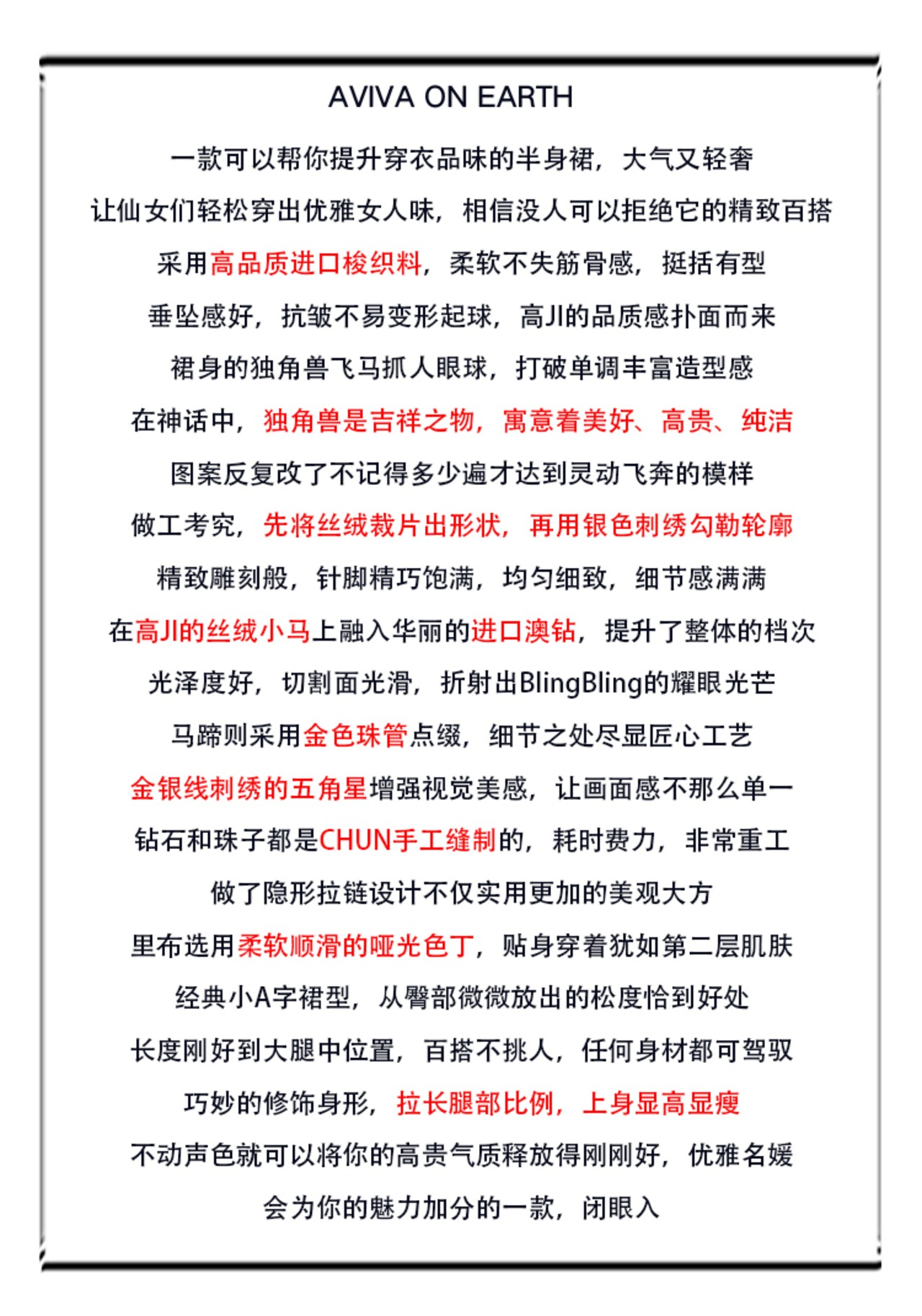 AVIVA ON EARTH

一款可以帮你提升穿衣品味的半身裙，大气又轻奢

让仙女们轻松穿出优雅女人味，相信没人可以拒绝它的精致百搭

采用高品质进口梭织料，柔软不失筋骨感，挺括有型

垂坠感好，抗皱不易变形起球，高JI的品质感扑面而来

裙身的独角兽飞马抓人眼球，打破单调丰富造型感

在神话中，独角兽是吉祥之物，寓意着美好、高贵、纯洁

图案反复改了不记得多少遍才达到灵动飞奔的模样

做工考究，先将丝绒裁片出形状，再用银色刺绣勾勒轮廓

精致雕刻般，针脚精巧饱满，均匀细致，细节感满满

在高JI的丝绒小马上融入华丽的进口澳钻，提升了整体的档次

光泽度好，切割面光滑，折射出BlingBling的耀眼光芒

马蹄则采用金色珠管点缀，细节之处尽显匠心工艺

金银线刺绣的五角星增强视觉美感，让画面感不那么单一

钻石和珠子都是CHUN手工缝制的，耗时费力，非常重工

做了隐形拉链设计不仅实用更加的美观大方

里布选用柔软顺滑的哑光色丁，贴身穿着犹如第二层肌肤

经典小A字裙型，从臀部微微放出的松度恰到好处

长度刚好到大腿中位置，百搭不挑人，任何身材都可驾驭

巧妙的修饰身形，拉长腿部比例，上身显高显瘦

不动声色就可以将你的高贵气质释放得刚刚好，优雅名媛

会为你的魅力加分的一款，闭眼入